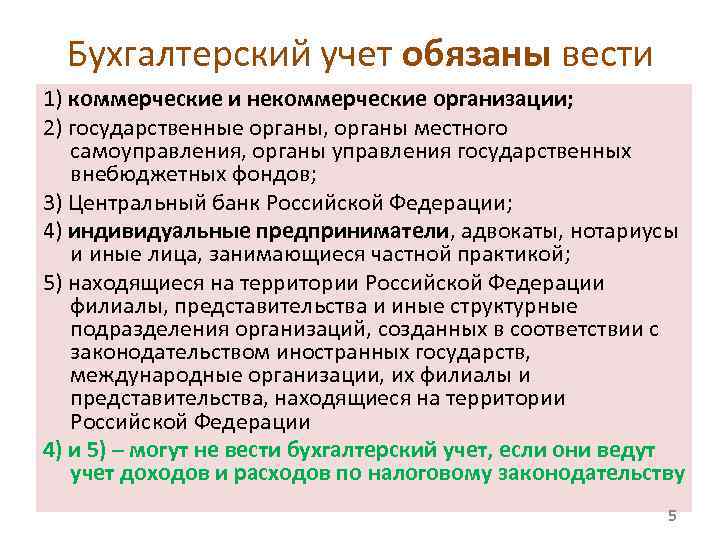 Бухгалтерский учет обязаны вести

1) коммерческие и некоммерческие организации;

2) государственные органы, органы местного самоуправления, органы управления государственных внебюджетных фондов;

3) Центральный банк Российской Федерации;

4) индивидуальные предприниматели, адвокаты, нотариусы и иные лица, занимающиеся частной практикой;

5) находящиеся на территории Российской Федерации филиалы, представительства и иные структурные подразделения организаций, созданных в соответствии с законодательством иностранных государств, международные организации, их филиалы и представительства, находящиеся на территории Российской Федерации

4) и 5) – могут не вести бухгалтерский учет, если они ведут учет доходов и расходов по налоговому законодательству

5